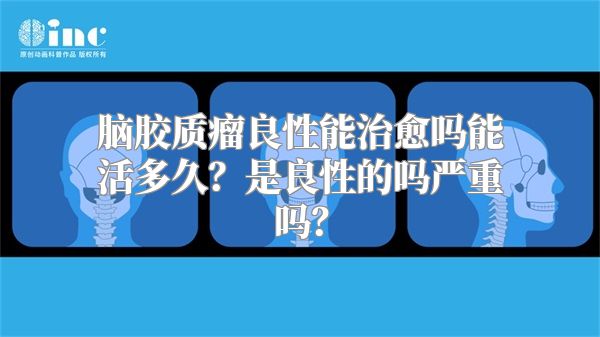 inc
原创动画科普作品 版权所有

脑胶质瘤良性能治愈吗能活多久？是良性的吗严重吗？